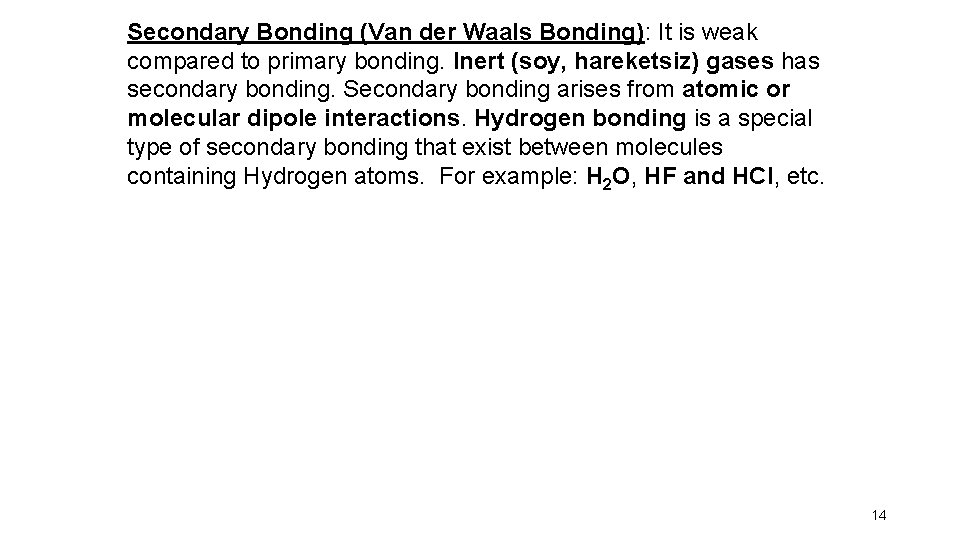 Secondary Bonding (Van der Waals Bonding): It is weak compared to primary bonding. Inert (soy, hareketsiz) gases has secondary bonding. Secondary bonding arises from atomic or molecular dipole interactions. Hydrogen bonding is a special type of secondary bonding that exist between molecules containing Hydrogen atoms. For example: $H_2O$, HF and HCl, etc.

14